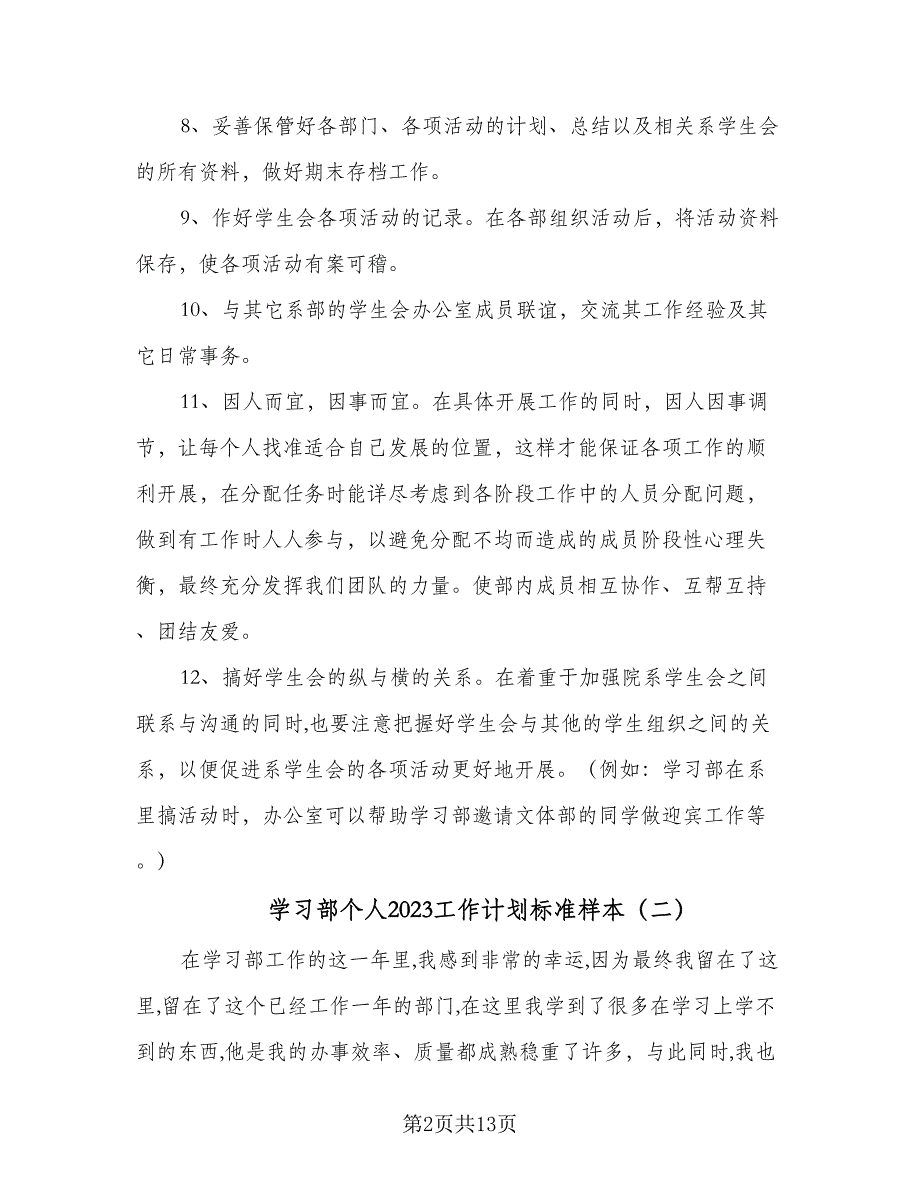 8、妥善保管好各部门、各项活动的计划、总结以及相关系学生会的所有资料，做好期末存档工作。

9、作好学生会各项活动的记录。在各部组织活动后，将活动资料保存，使各项活动有案可稽。

10、与其它系部的学生会办公室成员联谊，交流其工作经验及其它日常事务。

11、因人而宜，因事而宜。在具体开展工作的同时，因人因事调节，让每个人找准适合自己发展的位置，这样才能保证各项工作的顺利开展，在分配任务时能详尽考虑到各阶段工作中的人员分配问题，做到有工作时人人参与，以避免分配不均而造成的成员阶段性心理失衡，最终充分发挥我们团队的力量。使部内成员相互协作、互帮互持、团结友爱。

12、搞好学生会的纵与横的关系。在着重于加强院系学生会之间联系与沟通的同时,也要注意把握好学生会与其他的学生组织之间的关系，以便促进系学生会的各项活动更好地开展。（例如：学习部在系里搞活动时，办公室可以帮助学习部邀请文体部的同学做迎宾工作等。）

学习部个人2023工作计划标准样本（二）

在学习部工作的这一年里,我感到非常的幸运,因为最终我留在了这里,留在了这个已经工作一年的部门,在这里我学到了很多在学习上学不到的东西,他是我的办事效率、质量都成熟稳重了许多，与此同时,我也

第2页共13页